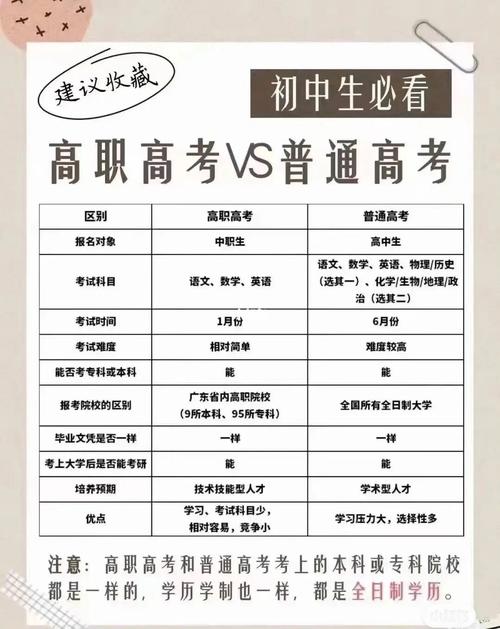 建议收藏

初中生必看

高职高考VS普通高考

| 区别 | 高职高考 | 普通高考 |
|---|---|---|
| 报名对象 | 中职生 | 高中生 |
| 考试科目 | 语文、数学、英语 | 语文、数学、英语、物理/历史（选其一）、化学/生物/地理/政治（选其二） |
| 考试时间 | 1月份 | 6月份 |
| 考试难度 | 相对简单 | 难度较高 |
| 能否考专科或本科 | 能 | 能 |
| 报考院校的区别 | 广东省内高职院校（9所本科、95所专科） | 全国所有全日制大学 |
| 毕业文凭是否一样 | 一样 | 一样 |
| 考上大学后是否能考研 | 能 | 能 |
| 培养预期 | 技术技能型人才 | 学术型人才 |
| 优点 | 学习、考试科目少，相对容易，竞争小 | 学习压力大，选择性多 |

注意：高职高考和普通高考考上的本科或专科院校都是一样的，学历学制也一样，都是全日制学历。